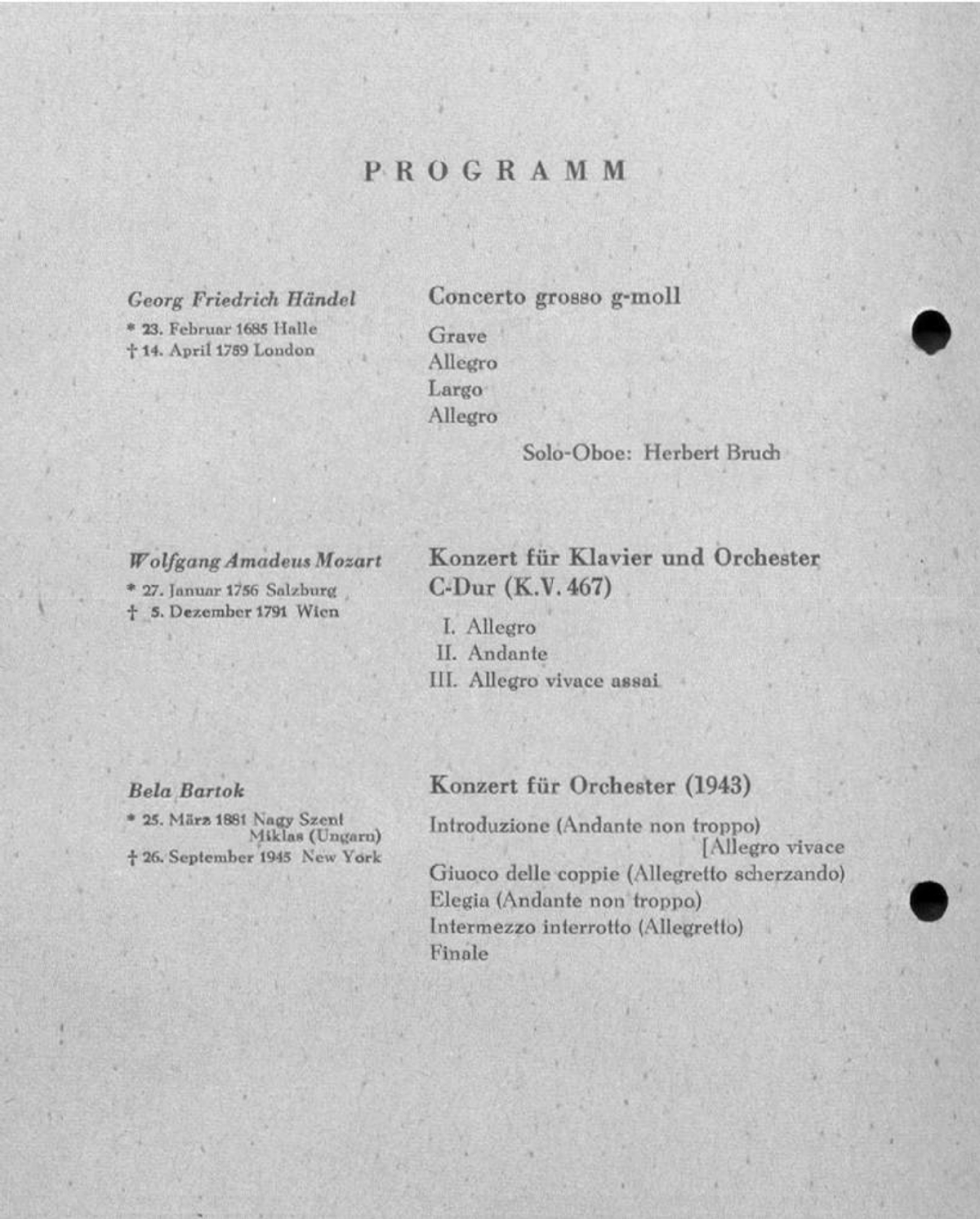 PROGRAMM

Georg Friedrich Händel
* 23. Februar 1685 Halle
† 14. April 1759 London

Concerto grosso g-moll
Grave
Allegro
Largo
Allegro
Solo-Oboe: Herbert Bruch

Wolfgang Amadeus Mozart
* 27. Januar 1756 Salzburg
† 5. Dezember 1791 Wien

Konzert für Klavier und Orchester C-Dur (K.V. 467)
I. Allegro
II. Andante
III. Allegro vivace assai

Bela Bartok
* 25. März 1881 Nagy Szent Miklas (Ungarn)
† 26. September 1945 New York

Konzert für Orchester (1943)
Introduzione (Andante non troppo) [Allegro vivace
Giuoco delle coppie (Allegretto scherzando)
Elegia (Andante non troppo)
Intermezzo interrotto (Allegretto)
Finale